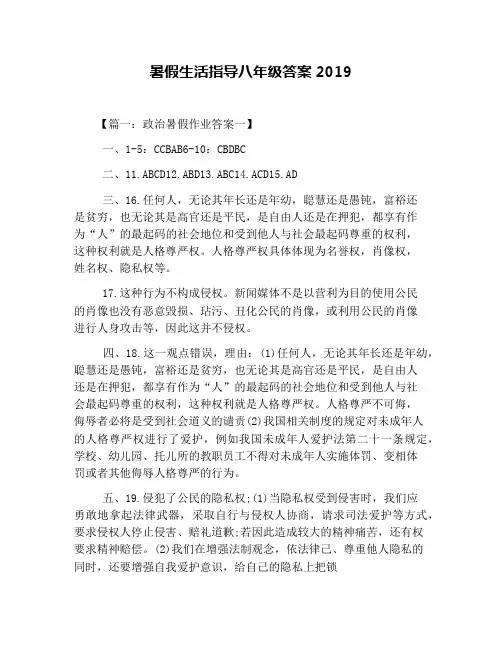 暑假生活指导八年级答案 2019

【篇一：政治暑假作业答案一】

一、1-5：CCBAB6-10：CBDBC

二、11.ABCD12.ABD13.ABC14.ACD15.AD

三、16.任何人，无论其年长还是年幼，聪慧还是愚钝，富裕还是贫穷，也无论其是高官还是平民，是自由人还是在押犯，都享有作为“人”的最起码的社会地位和受到他人与社会最起码尊重的权利，这种权利就是人格尊严权。人格尊严权具体体现为名誉权，肖像权，姓名权、隐私权等。

17.这种行为不构成侵权。新闻媒体不是以营利为目的使用公民的肖像也没有恶意毁损、玷污、丑化公民的肖像，或利用公民的肖像进行人身攻击等，因此这并不侵权。

四、18.这一观点错误，理由：(1)任何人，无论其年长还是年幼，聪慧还是愚钝，富裕还是贫穷，也无论其是高官还是平民，是自由人还是在押犯，都享有作为“人”的最起码的社会地位和受到他人与社会最起码尊重的权利，这种权利就是人格尊严权。人格尊严不可侮，侮辱者必将是受到社会道义的谴责(2)我国相关制度的规定对未成年人的人格尊严权进行了爱护，例如我国未成年人爱护法第二十一条规定，学校、幼儿园、托儿所的教职员工不得对未成年人实施体罚、变相体罚或者其他侮辱人格尊严的行为。

五、19.侵犯了公民的隐私权；(1)当隐私权受到侵害时，我们应勇敢地拿起法律武器，采取自行与侵权人协商，请求司法爱护等方式，要求侵权人停止侵害、赔礼道歉;若因此造成较大的精神痛苦，还有权要求精神赔偿。(2)我们在增强法制观念，依法律己、尊重他人隐私的同时，还要增强自我爱护意识，给自己的隐私上把锁